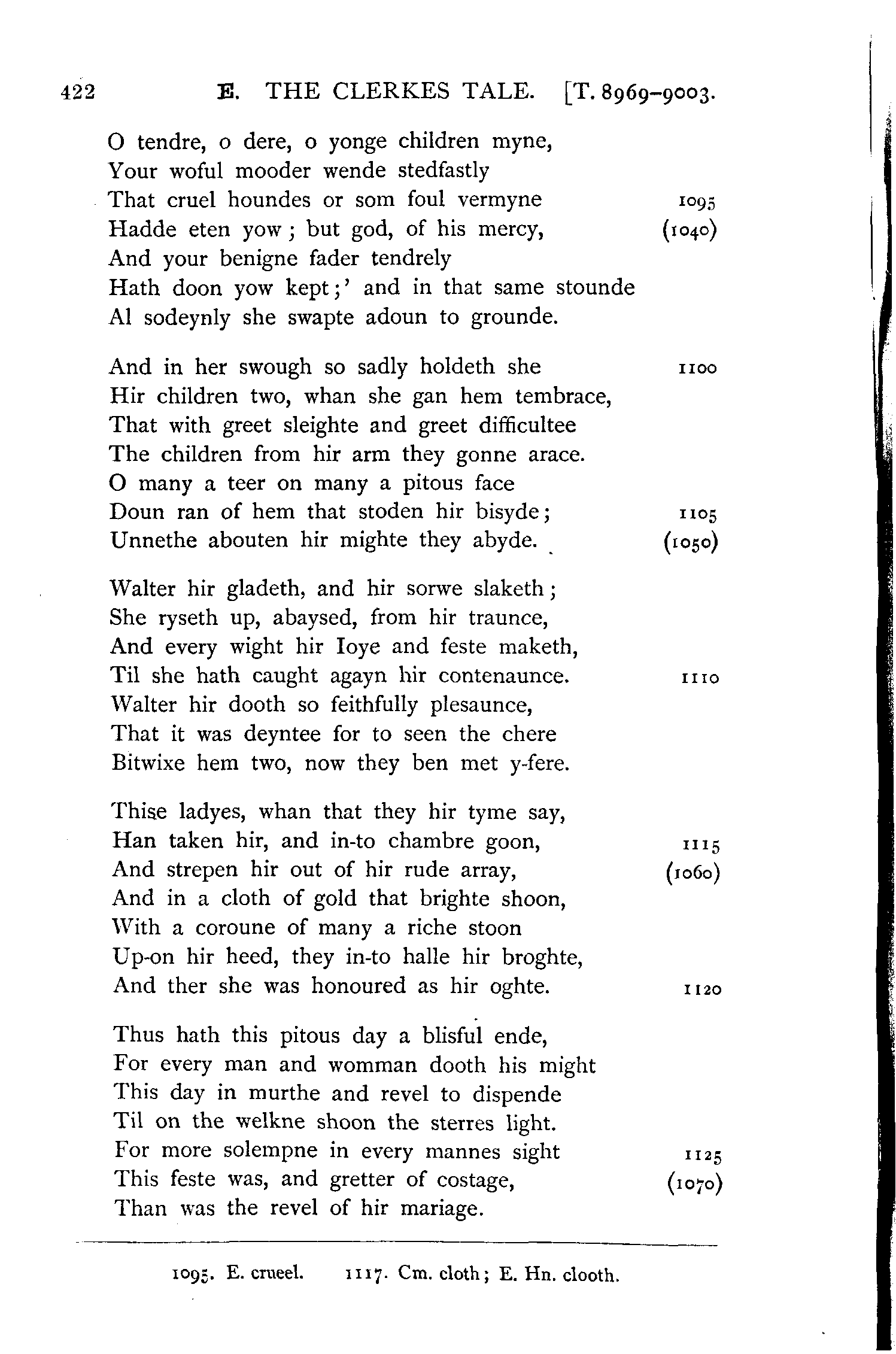 422 E. THE CLERKES TALE. [T. 8969–9003.

O tendre, o dere, o yonge children myne,
Your woful mooder wende stedfastly
That cruel houndes or som foul vermyne 1095
Hadde eten yow; but god, of his mercy, (1040)
And your benigne fader tendrely
Hath doon yow kept;' and in that same stounde
Al sodeynly she swapte adoun to grounde.

And in her swough so sadly holdeth she 1100
Hir children two, whan she gan hem tembrace,
That with greet sleighte and greet difficultee
The children from hir arm they gonne arace.
O many a teer on many a pitous face
Doun ran of hem that stoden hir bisyde; 1105
Unnethe abouten hir mighte they abyde. (1050)

Walter hir gladeth, and hir sorwe slaketh;
She ryseth up, abaysed, from hir traunce,
And every wight hir Ioye and feste maketh,
Til she hath caught agayn hir contenaunce. 1110
Walter hir dooth so feithfully plesaunce,
That it was deyntee for to seen the chere
Bitwixe hem two, now they ben met y-fere.

Thise ladyes, whan that they hir tyme say,
Han taken hir, and in-to chambre goon, 1115
And strepen hir out of hir rude array, (1060)
And in a cloth of gold that brighte shoon,
With a coroune of many a riche stoon
Up-on hir heed, they in-to halle hir broghte,
And ther she was honoured as hir oghte. 1120

Thus hath this pitous day a blisful ende,
For every man and womman dooth his might
This day in murthe and revel to dispende
Til on the welkne shoon the sterres light.
For more solempne in every mannes sight 1125
This feste was, and gretter of costage, (1070)
Than was the revel of hir mariage.

1095. E. crueel. 1117. Cm. cloth; E. Hn. clooth.